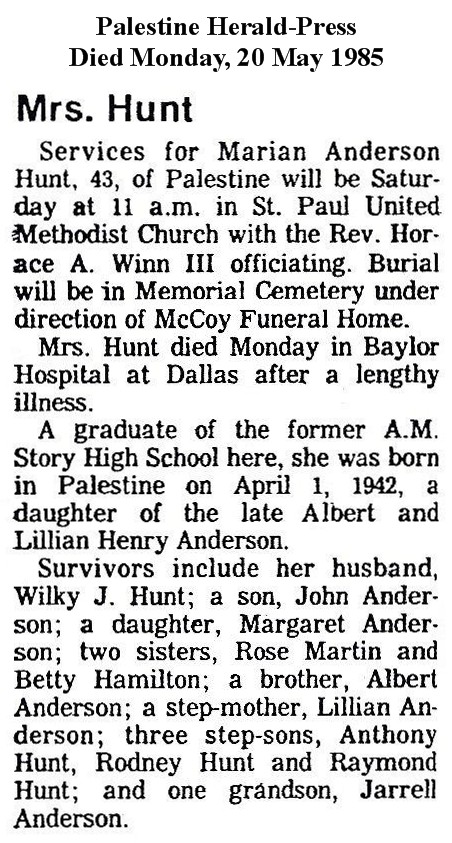 Palestine Herald-Press
Died Monday, 20 May 1985

Mrs. Hunt

Services for Marian Anderson Hunt, 43, of Palestine will be Saturday at 11 a.m. in St. Paul United Methodist Church with the Rev. Horace A. Winn III officiating. Burial will be in Memorial Cemetery under direction of McCoy Funeral Home.

Mrs. Hunt died Monday in Baylor Hospital at Dallas after a lengthy illness.

A graduate of the former A.M. Story High School here, she was born in Palestine on April 1, 1942, a daughter of the late Albert and Lillian Henry Anderson.

Survivors include her husband, Wilky J. Hunt; a son, John Anderson; a daughter, Margaret Anderson; two sisters, Rose Martin and Betty Hamilton; a brother, Albert Anderson; a step-mother, Lillian Anderson; three step-sons, Anthony Hunt, Rodney Hunt and Raymond Hunt; and one grandson, Jarrell Anderson.